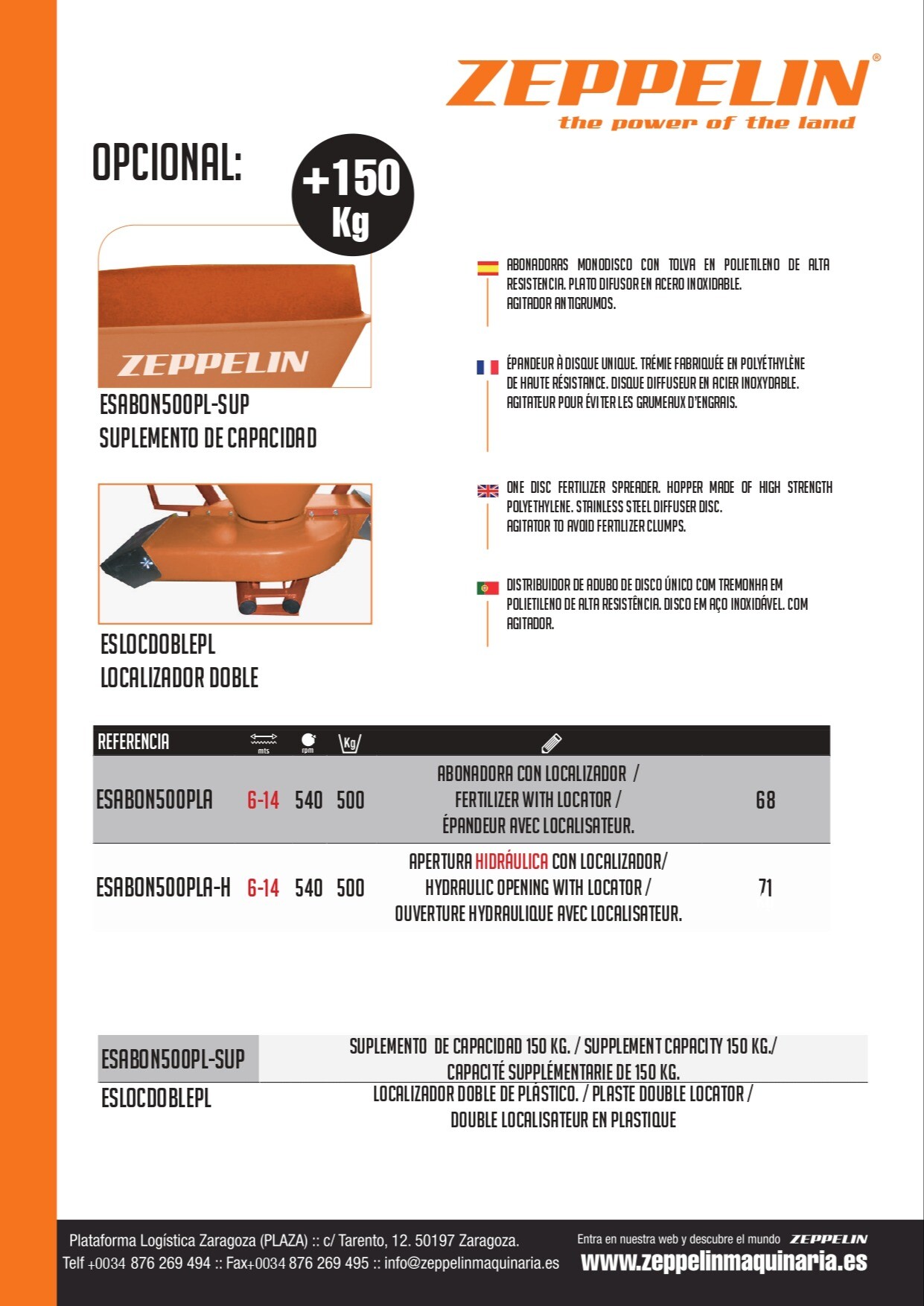 ZEPPELIN®
the power of the land

OPCIONAL:

+150 Kg

ZEPPELIN

ESABON500PL-SUP
SUPLEMENTO DE CAPACIDAD

ESLOCDOBLEPL
LOCALIZADOR DOBLE

ABONADORAS MONODISCO CON TOLVA EN POLIETILENO DE ALTA RESISTENCIA. PLATO DIFUSOR EN ACERO INOXIDABLE. AGITADOR ANTIGRUMOS.

ÉPANDEUR À DISQUE UNIQUE. TRÉMIE FABRIQUÉE EN POLYÉTHYLÈNE DE HAUTE RÉSISTANCE. DISQUE DIFFUSEUR EN ACIER INOXYDABLE. AGITATEUR POUR ÉVITER LES GRUMEAUX D'ENGRAIS.

ONE DISC FERTILIZER SPREADER. HOPPER MADE OF HIGH STRENGTH POLYETHYLENE. STAINLESS STEEL DIFFUSER DISC. AGITATOR TO AVOID FERTILIZER CLUMPS.

DISTRIBUIDOR DE ADUBO DE DISCO ÚNICO COM TREMONHA EM POLIETILENO DE ALTA RESISTÊNCIA. DISCO EM AÇO INOXIDÁVEL. COM AGITADOR.

| REFERENCIA | mts | rpm | Kg | | |
|---|---|---|---|---|---|
| ESABON500PLA | 6-14 | 540 | 500 | ABONADORA CON LOCALIZADOR / FERTILIZER WITH LOCATOR / ÉPANDEUR AVEC LOCALISATEUR. | 68 |
| ESABON500PLA-H | 6-14 | 540 | 500 | APERTURA HIDRÁULICA CON LOCALIZADOR/ HYDRAULIC OPENING WITH LOCATOR / OUVERTURE HYDRAULIQUE AVEC LOCALISATEUR. | 71 |

| ESABON500PL-SUP | SUPLEMENTO DE CAPACIDAD 150 KG. / SUPPLEMENT CAPACITY 150 KG./ CAPACITÉ SUPPLÉMENTARIE DE 150 KG. |
|---|---|
| ESLOCDOBLEPL | LOCALIZADOR DOBLE DE PLÁSTICO. / PLASTE DOUBLE LOCATOR / DOUBLE LOCALISATEUR EN PLASTIQUE |

Plataforma Logística Zaragoza (PLAZA) :: c/ Tarento, 12. 50197 Zaragoza.
Telf +0034 876 269 494 :: Fax+0034 876 269 495 :: info@zeppelinmaquinaria.es

Entra en nuestra web y descubre el mundo ZEPPELIN
www.zeppelinmaquinaria.es